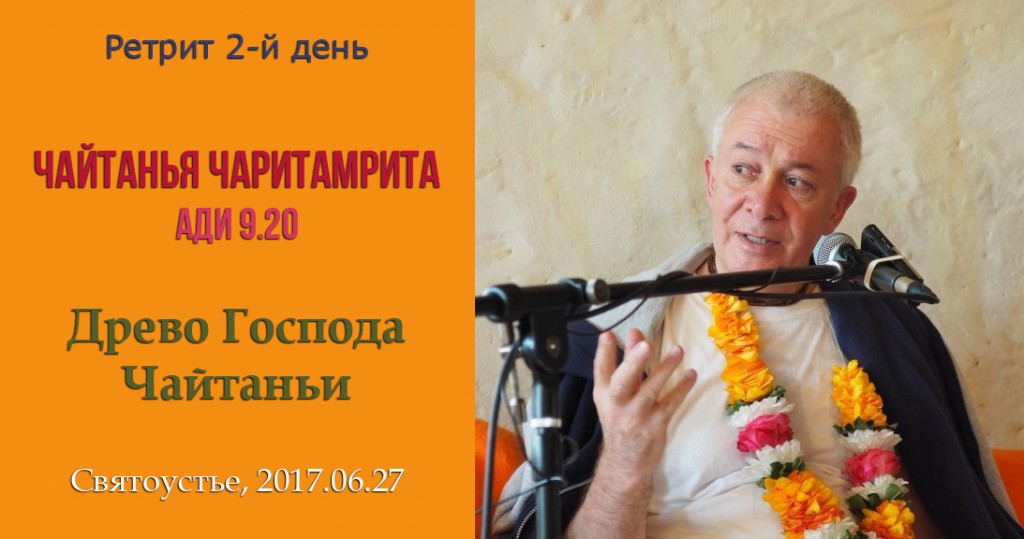 Ретрит 2-й день

ЧАЙТАНЬЯ ЧАРИТАМРИТА
АДИ 9.20

Древо Господа Чайтаньи

Святоустье, 2017.06.27